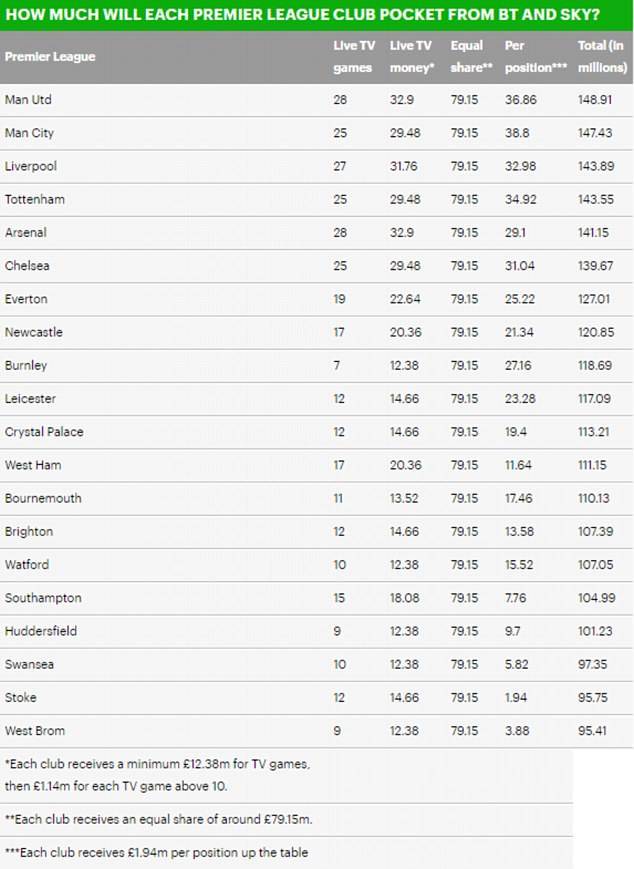 HOW MUCH WILL EACH PREMIER LEAGUE CLUB POCKET FROM BT AND SKY?

| Premier League | Live TV games | Live TV money* | Equal share** | Per position*** | Total (in millions) |
|---|---|---|---|---|---|
| Man Utd | 28 | 32.9 | 79.15 | 36.86 | 148.91 |
| Man City | 25 | 29.48 | 79.15 | 38.8 | 147.43 |
| Liverpool | 27 | 31.76 | 79.15 | 32.98 | 143.89 |
| Tottenham | 25 | 29.48 | 79.15 | 34.92 | 143.55 |
| Arsenal | 28 | 32.9 | 79.15 | 29.1 | 141.15 |
| Chelsea | 25 | 29.48 | 79.15 | 31.04 | 139.67 |
| Everton | 19 | 22.64 | 79.15 | 25.22 | 127.01 |
| Newcastle | 17 | 20.36 | 79.15 | 21.34 | 120.85 |
| Burnley | 7 | 12.38 | 79.15 | 27.16 | 118.69 |
| Leicester | 12 | 14.66 | 79.15 | 23.28 | 117.09 |
| Crystal Palace | 12 | 14.66 | 79.15 | 19.4 | 113.21 |
| West Ham | 17 | 20.36 | 79.15 | 11.64 | 111.15 |
| Bournemouth | 11 | 13.52 | 79.15 | 17.46 | 110.13 |
| Brighton | 12 | 14.66 | 79.15 | 13.58 | 107.39 |
| Watford | 10 | 12.38 | 79.15 | 15.52 | 107.05 |
| Southampton | 15 | 18.08 | 79.15 | 7.76 | 104.99 |
| Huddersfield | 9 | 12.38 | 79.15 | 9.7 | 101.23 |
| Swansea | 10 | 12.38 | 79.15 | 5.82 | 97.35 |
| Stoke | 12 | 14.66 | 79.15 | 1.94 | 95.75 |
| West Brom | 9 | 12.38 | 79.15 | 3.88 | 95.41 |

*Each club receives a minimum £12.38m for TV games, then £1.14m for each TV game above 10.

**Each club receives an equal share of around £79.15m.

***Each club receives £1.94m per position up the table